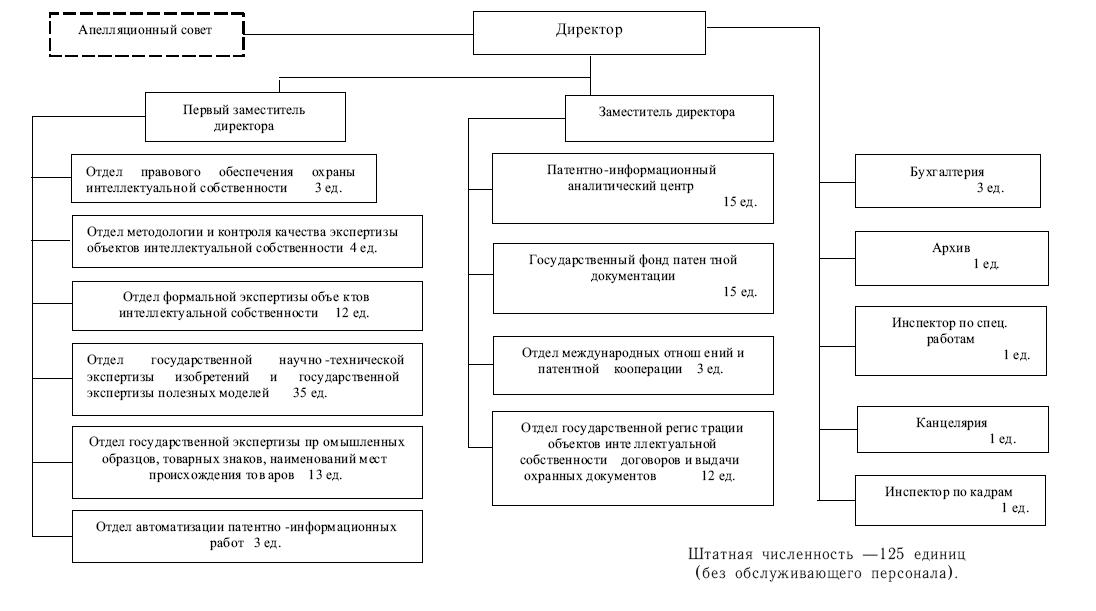 Апелляционный совет

Директор

Первый заместитель директора

Отдел правового обеспечения охраны интеллектуальной собственности 3 ед.

Отдел методологии и контроля качества экспертизы объектов интеллектуальной собственности 4 ед.

Отдел формальной экспертизы объе ктов интеллектуальной собственности 12 ед.

Отдел государственной научно -технической экспертизы изобретений и государственной экспертизы полезных моделей 35 ед.

Отдел государственной экспертизы пр омышленных образцов, товарных знаков, наименований мест происхождения тов аров 13 ед.

Отдел автоматизации патентно -информационных работ 3 ед.

Заместитель директора

Патентно-информационный аналитический центр 15 ед.

Государственный фонд патен тной документации 15 ед.

Отдел международных отнош ений и патентной кооперации 3 ед.

Отдел государственной регис трации объектов инте ллектуальной собственности договоров и выдачи охранных документов 12 ед.

Бухгалтерия 3 ед.

Архив 1 ед.

Инспектор по спец. работам 1 ед.

Канцелярия 1 ед.

Инспектор по кадрам 1 ед.

Штатная численность —125 единиц (без обслуживающего персонала).